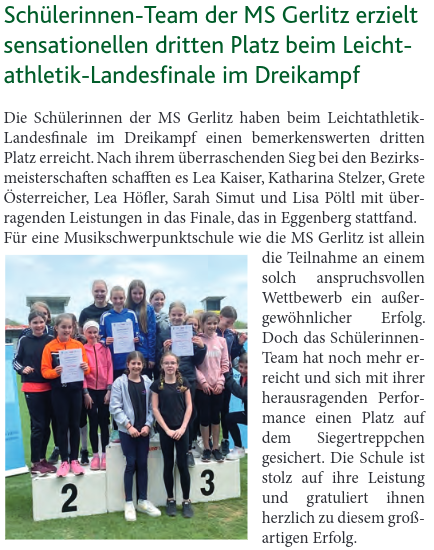 Schülerinnen-Team der MS Gerlitz erzielt sensationellen dritten Platz beim Leichtathletik-Landesfinale im Dreikampf

Die Schülerinnen der MS Gerlitz haben beim Leichtathletik-Landesfinale im Dreikampf einen bemerkenswerten dritten Platz erreicht. Nach ihrem überraschenden Sieg bei den Bezirksmeisterschaften schafften es Lea Kaiser, Katharina Stelzer, Grete Österreicher, Lea Höfler, Sarah Simut und Lisa Pöltl mit überragenden Leistungen in das Finale, das in Eggenberg stattfand. Für eine Musikschwerpunktschule wie die MS Gerlitz ist allein die Teilnahme an einem solch anspruchsvollen Wettbewerb ein außergewöhnlicher Erfolg. Doch das Schülerinnen-Team hat noch mehr erreicht und sich mit ihrer herausragenden Performance einen Platz auf dem Siegertreppchen gesichert. Die Schule ist stolz auf ihre Leistung und gratuliert ihnen herzlich zu diesem großartigen Erfolg.

2

3